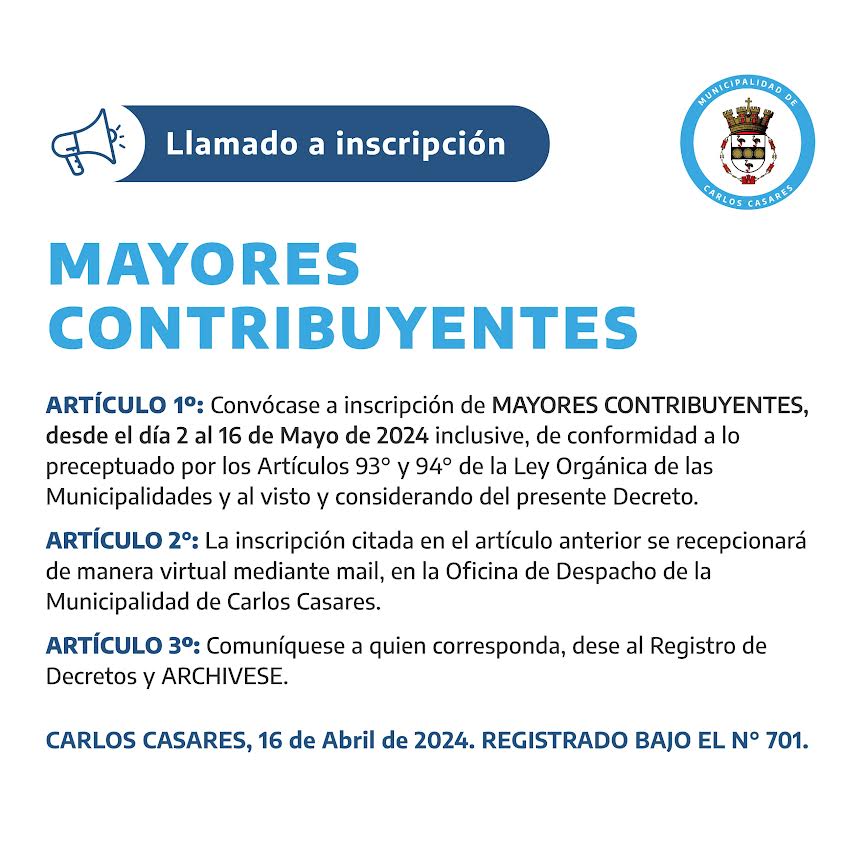 Llamado a inscripción

MUNICIPALIDAD DE
CARLOS CASARES

MAYORES CONTRIBUYENTES

ARTÍCULO 1º: Convócase a inscripción de MAYORES CONTRIBUYENTES, desde el día 2 al 16 de Mayo de 2024 inclusive, de conformidad a lo preceptuado por los Artículos 93° y 94° de la Ley Orgánica de las Municipalidades y al visto y considerando del presente Decreto.

ARTÍCULO 2º: La inscripción citada en el artículo anterior se recepcionará de manera virtual mediante mail, en la Oficina de Despacho de la Municipalidad de Carlos Casares.

ARTÍCULO 3º: Comuníquese a quien corresponda, dese al Registro de Decretos y ARCHIVESE.

CARLOS CASARES, 16 de Abril de 2024. REGISTRADO BAJO EL N° 701.